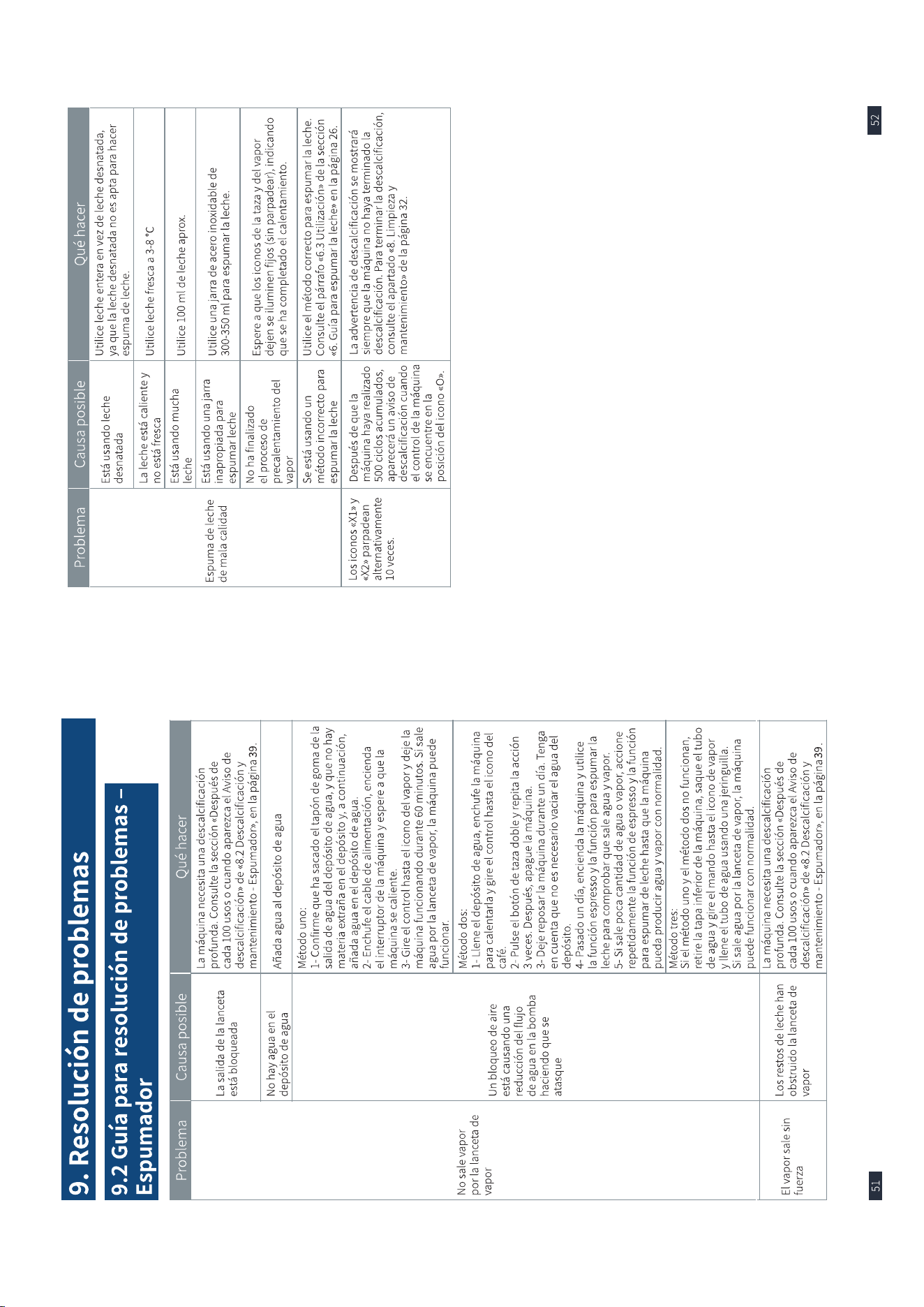 9. Resolución de problemas

9.2 Guía para resolución de problemas – Espumador

| Problema | Causa posible | Qué hacer |
|---|---|---|
| No sale vapor por la lanceta de vapor | La salida de la lanceta está bloqueada | La máquina necesita una descalcificación profunda. Consulte la sección «Después de cada 100 usos o cuando aparezca el Aviso de descalcificación» de «8.2 Descalcificación y mantenimiento - Espumador», en la página 39. |
| | No hay agua en el depósito de agua | Añada agua al depósito de agua |
| | Un bloqueo de aire está causando una reducción del flujo de agua en la bomba haciendo que se atasque | Método uno: 1- Confirme que ha sacado el tapón de goma de la salida de agua del depósito de agua, y que no hay materia extraña en el depósito y, a continuación, añada agua en el depósito de agua. 2- Enchufe el cable de alimentación, encienda el interruptor de la máquina y espere a que la máquina se caliente. 3- Gire el control hasta el icono del vapor y deje la máquina funcionando durante 60 minutos. Si sale agua por la lanceta de vapor, la máquina puede funcionar. |
| | | Método dos: 1- Llene el depósito de agua, enchufe la máquina para calentarla y gire el control hasta el icono del café. 2- Pulse el botón de taza doble y repita la acción 3 veces. Después, apague la máquina. 3- Deje reposar la máquina durante un día. Tenga en cuenta que no es necesario vaciar el agua del depósito. 4- Pasado un día, encienda la máquina y utilice la función espresso y la función para espumar la leche para comprobar que sale agua y vapor. 5- Si sale poca cantidad de agua o vapor, accione repetidamente la función de espresso y la función para espumar de leche hasta que la máquina pueda producir agua y vapor con normalidad. |
| | | Método tres: Si el método uno y el método dos no funcionan, retire la tapa inferior de la máquina, saque el tubo de agua y gire el mando hasta el icono de vapor y llene el tubo de agua usando una jeringuilla. Si sale agua por la lanceta de vapor, la máquina puede funcionar con normalidad. |
| El vapor sale sin fuerza | Los restos de leche han obstruido la lanceta de vapor | La máquina necesita una descalcificación profunda. Consulte la sección «Después de cada 100 usos o cuando aparezca el Aviso de descalcificación» de «8.2 Descalcificación y mantenimiento - Espumador», en la página 39. |

51

| Problema | Causa posible | Qué hacer |
|---|---|---|
| Espuma de leche de mala calidad | Está usando leche desnatada | Utilice leche entera en vez de leche desnatada, ya que la leche desnatada no es apta para hacer espuma de leche. |
| | La leche está caliente y no está fresca | Utilice leche fresca a 3-8 °C |
| | Está usando mucha leche | Utilice 100 ml de leche aprox. |
| | Está usando una jarra inapropiada para espumar leche | Utilice una jarra de acero inoxidable de 300-350 ml para espumar la leche. |
| | No ha finalizado el proceso de precalentamiento del vapor | Espere a que los iconos de la taza y del vapor dejen se iluminen fijos (sin parpadear), indicando que se ha completado el calentamiento. |
| | Se está usando un método incorrecto para espumar la leche | Utilice el método correcto para espumar la leche. Consulte el párrafo «6.3 Utilización» de la sección «6. Guía para espumar la leche» en la página 26. |
| Los iconos «X1» y «X2» parpadean alternativamente 10 veces. | Después de que la máquina haya realizado 500 ciclos acumulados, aparecerá un aviso de descalcificación cuando el control de la máquina se encuentre en la posición del icono «O». | La advertencia de descalcificación se mostrará siempre que la máquina no haya terminado la descalcificación. Para terminar la descalcificación, consulte el apartado «8. Limpieza y mantenimiento» de la página 32. |

52